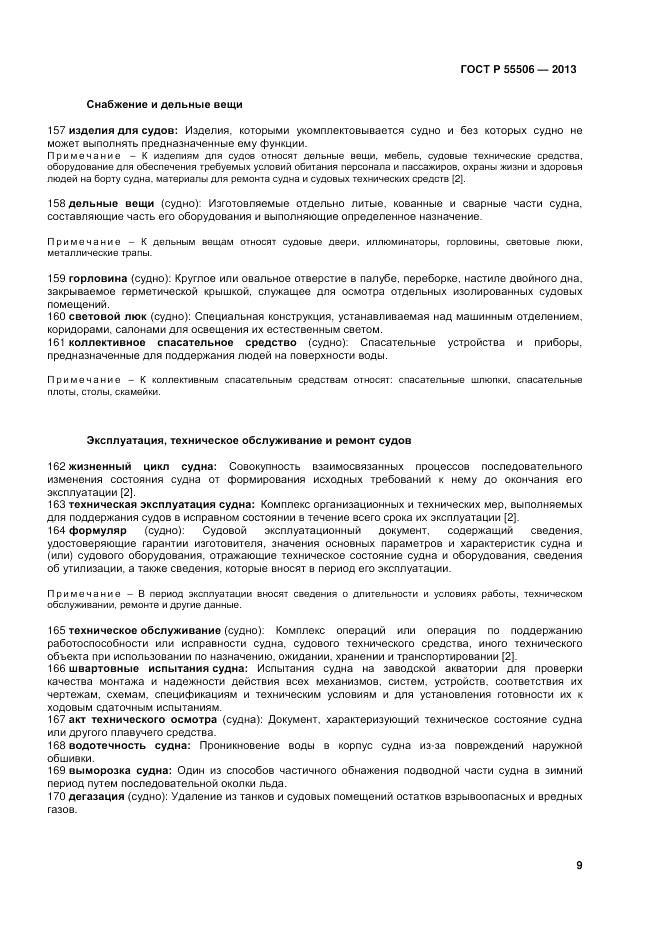 ГОСТ Р 55506 — 2013

Снабжение и дельные вещи

157 изделия для судов: Изделия, которыми укомплектовывается судно и без которых судно не может выполнять предназначенные ему функции.
Примечание – К изделиям для судов относят дельные вещи, мебель, судовые технические средства, оборудование для обеспечения требуемых условий обитания персонала и пассажиров, охраны жизни и здоровья людей на борту судна, материалы для ремонта судна и судовых технических средств [2].

158 дельные вещи (судно): Изготовляемые отдельно литые, кованные и сварные части судна, составляющие часть его оборудования и выполняющие определенное назначение.

Примечание – К дельным вещам относят судовые двери, иллюминаторы, горловины, световые люки, металлические трапы.

159 горловина (судно): Круглое или овальное отверстие в палубе, переборке, настиле двойного дна, закрываемое герметической крышкой, служащее для осмотра отдельных изолированных судовых помещений.
160 световой люк (судно): Специальная конструкция, устанавливаемая над машинным отделением, коридорами, салонами для освещения их естественным светом.
161 коллективное спасательное средство (судно): Спасательные устройства и приборы, предназначенные для поддержания людей на поверхности воды.

Примечание – К коллективным спасательным средствам относят: спасательные шлюпки, спасательные плоты, столы, скамейки.

Эксплуатация, техническое обслуживание и ремонт судов

162 жизненный цикл судна: Совокупность взаимосвязанных процессов последовательного изменения состояния судна от формирования исходных требований к нему до окончания его эксплуатации [2].
163 техническая эксплуатация судна: Комплекс организационных и технических мер, выполняемых для поддержания судов в исправном состоянии в течение всего срока их эксплуатации [2].
164 формуляр (судно): Судовой эксплуатационный документ, содержащий сведения, удостоверяющие гарантии изготовителя, значения основных параметров и характеристик судна и (или) судового оборудования, отражающие техническое состояние судна и оборудования, сведения об утилизации, а также сведения, которые вносят в период его эксплуатации.

Примечание – В период эксплуатации вносят сведения о длительности и условиях работы, техническом обслуживании, ремонте и другие данные.

165 техническое обслуживание (судно): Комплекс операций или операция по поддержанию работоспособности или исправности судна, судового технического средства, иного технического объекта при использовании по назначению, ожидании, хранении и транспортировании [2].
166 швартовные испытания судна: Испытания судна на заводской акватории для проверки качества монтажа и надежности действия всех механизмов, систем, устройств, соответствия их чертежам, схемам, спецификациям и техническим условиям и для установления готовности их к ходовым сдаточным испытаниям.
167 акт технического осмотра (судна): Документ, характеризующий техническое состояние судна или другого плавучего средства.
168 водотечность судна: Проникновение воды в корпус судна из-за повреждений наружной обшивки.
169 выморозка судна: Один из способов частичного обнажения подводной части судна в зимний период путем последовательной околки льда.
170 дегазация (судно): Удаление из танков и судовых помещений остатков взрывоопасных и вредных газов.

9